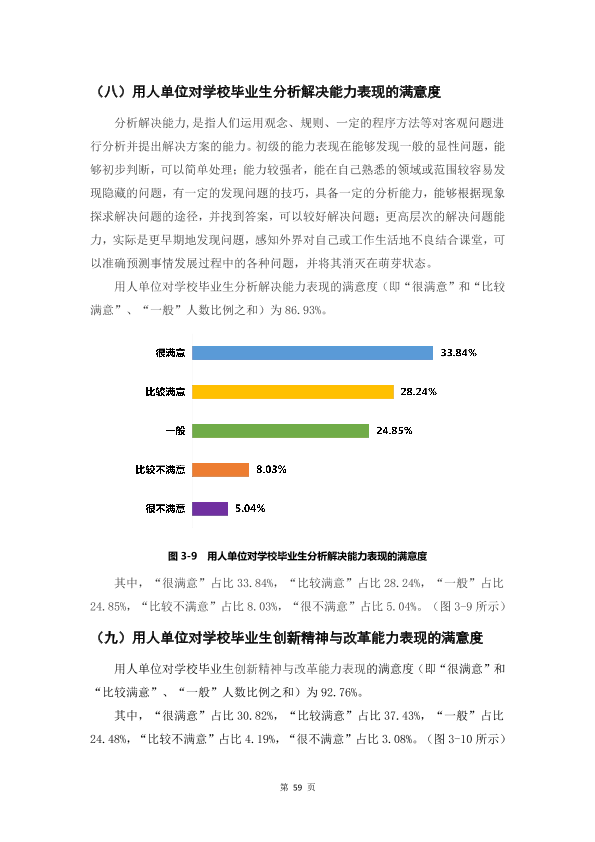 （八）用人单位对学校毕业生分析解决能力表现的满意度

分析解决能力,是指人们运用观念、规则、一定的程序方法等对客观问题进行分析并提出解决方案的能力。初级的能力表现在能够发现一般的显性问题，能够初步判断，可以简单处理；能力较强者，能在自己熟悉的领域或范围较容易发现隐藏的问题，有一定的发现问题的技巧，具备一定的分析能力，能够根据现象探求解决问题的途径，并找到答案，可以较好解决问题；更高层次的解决问题能力，实际是更早期地发现问题，感知外界对自己或工作生活地不良结合课堂，可以准确预测事情发展过程中的各种问题，并将其消灭在萌芽状态。

用人单位对学校毕业生分析解决能力表现的满意度（即“很满意”和“比较满意”、“一般”人数比例之和）为86.93%。

很满意
33.84%
比较满意
28.24%
一般
24.85%
比较不满意
8.03%
很不满意
5.04%

图3-9 用人单位对学校毕业生分析解决能力表现的满意度

其中，“很满意”占比33.84%，“比较满意”占比28.24%，“一般”占比24.85%，“比较不满意”占比8.03%，“很不满意”占比5.04%。（图3-9所示）

（九）用人单位对学校毕业生创新精神与改革能力表现的满意度

用人单位对学校毕业生创新精神与改革能力表现的满意度（即“很满意”和“比较满意”、“一般”人数比例之和）为92.76%。

其中，“很满意”占比30.82%，“比较满意”占比37.43%，“一般”占比24.48%，“比较不满意”占比4.19%，“很不满意”占比3.08%。（图3-10所示）

第59页